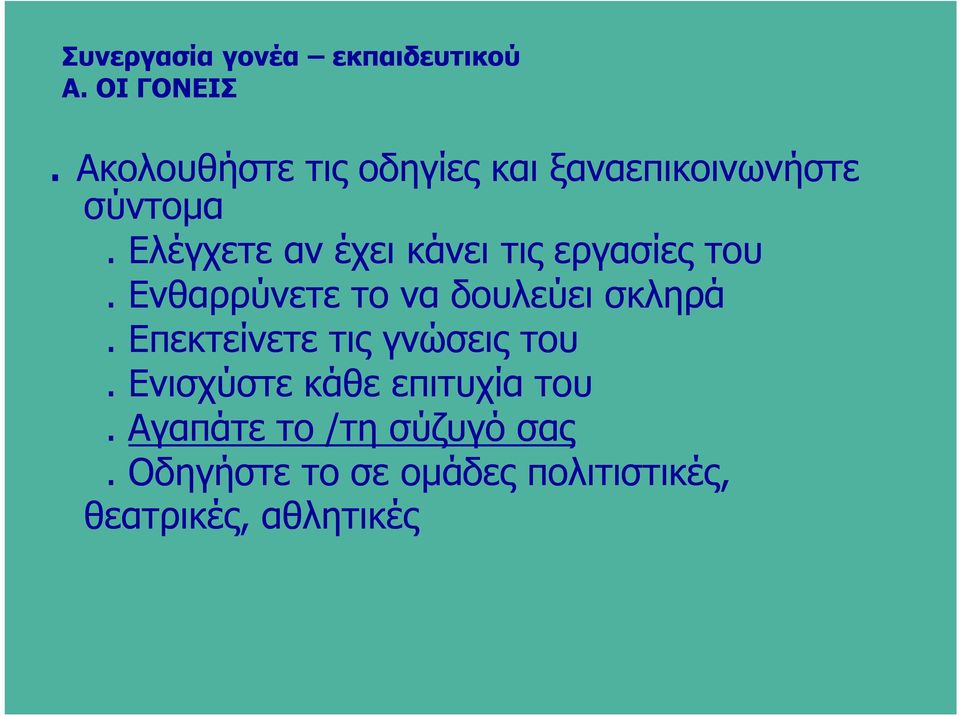 Συνεργασία γονέα – εκπαιδευτικού
Α. ΟΙ ΓΟΝΕΙΣ

. Ακολουθήστε τις οδηγίες και ξαναεπικοινωνήστε σύντομα

. Ελέγχετε αν έχει κάνει τις εργασίες του

. Ενθαρρύνετε το να δουλεύει σκληρά

. Επεκτείνετε τις γνώσεις του

. Ενισχύστε κάθε επιτυχία του

. Αγαπάτε το /τη σύζυγό σας

. Οδηγήστε το σε ομάδες πολιτιστικές, θεατρικές, αθλητικές